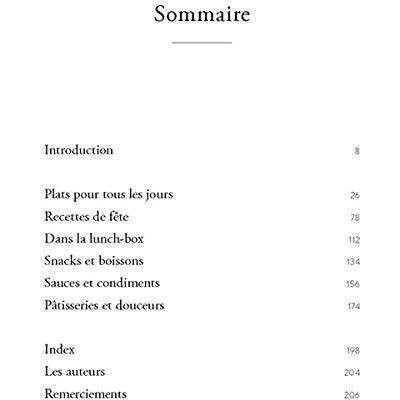 Sommaire

Introduction 8

Plats pour tous les jours 26
Recettes de fête 78
Dans la lunch-box 112
Snacks et boissons 134
Sauces et condiments 156
Pâtisseries et douceurs 174

Index 198
Les auteurs 204
Remerciements 206